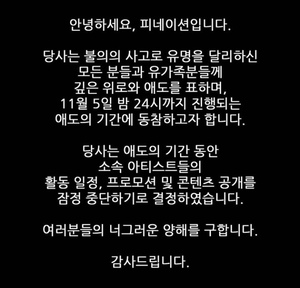 안녕하세요, 피네이션입니다.

당사는 불의의 사고로 유명을 달리하신 모든 분들과 유가족분들께 깊은 위로와 애도를 표하며, 11월 5일 밤 24시까지 진행되는 애도의 기간에 동참하고자 합니다.

당사는 애도의 기간 동안 소속 아티스트들의 활동 일정, 프로모션 및 콘텐츠 공개를 잠정 중단하기로 결정하였습니다.

여러분들의 너그러운 양해를 구합니다.

감사드립니다.